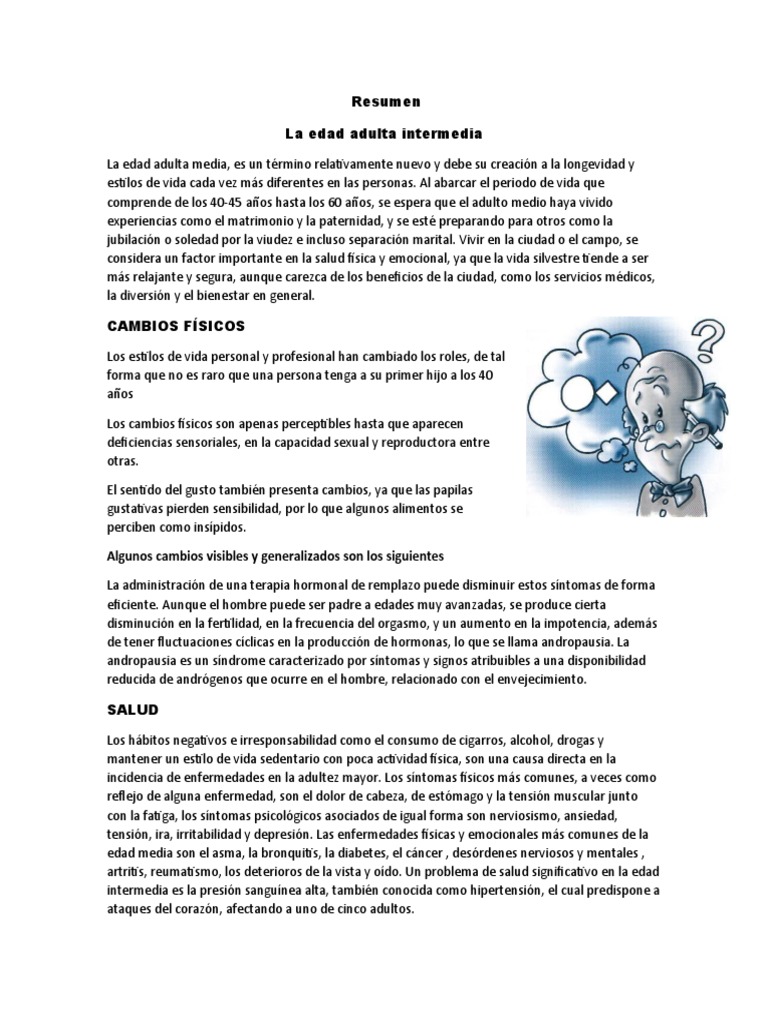 Resumen

La edad adulta intermedia

La edad adulta media, es un término relativamente nuevo y debe su creación a la longevidad y estilos de vida cada vez más diferentes en las personas. Al abarcar el periodo de vida que comprende de los 40-45 años hasta los 60 años, se espera que el adulto medio haya vivido experiencias como el matrimonio y la paternidad, y se esté preparando para otros como la jubilación o soledad por la viudez e incluso separación marital. Vivir en la ciudad o el campo, se considera un factor importante en la salud física y emocional, ya que la vida silvestre tiende a ser más relajante y segura, aunque carezca de los beneficios de la ciudad, como los servicios médicos, la diversión y el bienestar en general.

CAMBIOS FÍSICOS

Los estilos de vida personal y profesional han cambiado los roles, de tal forma que no es raro que una persona tenga a su primer hijo a los 40 años

Los cambios físicos son apenas perceptibles hasta que aparecen deficiencias sensoriales, en la capacidad sexual y reproductora entre otras.

El sentido del gusto también presenta cambios, ya que las papilas gustativas pierden sensibilidad, por lo que algunos alimentos se perciben como insípidos.

Algunos cambios visibles y generalizados son los siguientes

La administración de una terapia hormonal de remplazo puede disminuir estos síntomas de forma eficiente. Aunque el hombre puede ser padre a edades muy avanzadas, se produce cierta disminución en la fertilidad, en la frecuencia del orgasmo, y un aumento en la impotencia, además de tener fluctuaciones cíclicas en la producción de hormonas, lo que se llama andropausia. La andropausia es un síndrome caracterizado por síntomas y signos atribuibles a una disponibilidad reducida de andrógenos que ocurre en el hombre, relacionado con el envejecimiento.

SALUD

Los hábitos negativos e irresponsabilidad como el consumo de cigarros, alcohol, drogas y mantener un estilo de vida sedentario con poca actividad física, son una causa directa en la incidencia de enfermedades en la adultez mayor. Los síntomas físicos más comunes, a veces como reflejo de alguna enfermedad, son el dolor de cabeza, de estómago y la tensión muscular junto con la fatiga, los síntomas psicológicos asociados de igual forma son nerviosismo, ansiedad, tensión, ira, irritabilidad y depresión. Las enfermedades físicas y emocionales más comunes de la edad media son el asma, la bronquitis, la diabetes, el cáncer , desórdenes nerviosos y mentales , artritis, reumatismo, los deterioros de la vista y oído. Un problema de salud significativo en la edad intermedia es la presión sanguínea alta, también conocida como hipertensión, el cual predispone a ataques del corazón, afectando a uno de cinco adultos.